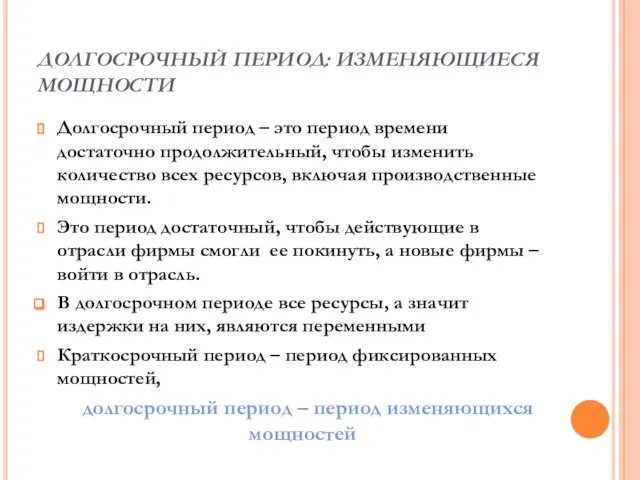 ДОЛГОСРОЧНЫЙ ПЕРИОД: ИЗМЕНЯЮЩИЕСЯ МОЩНОСТИ

Долгосрочный период – это период времени достаточно продолжительный, чтобы изменить количество всех ресурсов, включая производственные мощности.

Это период достаточный, чтобы действующие в отрасли фирмы смогли ее покинуть, а новые фирмы – войти в отрасль.

В долгосрочном периоде все ресурсы, а значит издержки на них, являются переменными

Краткосрочный период – период фиксированных мощностей,

долгосрочный период – период изменяющихся мощностей